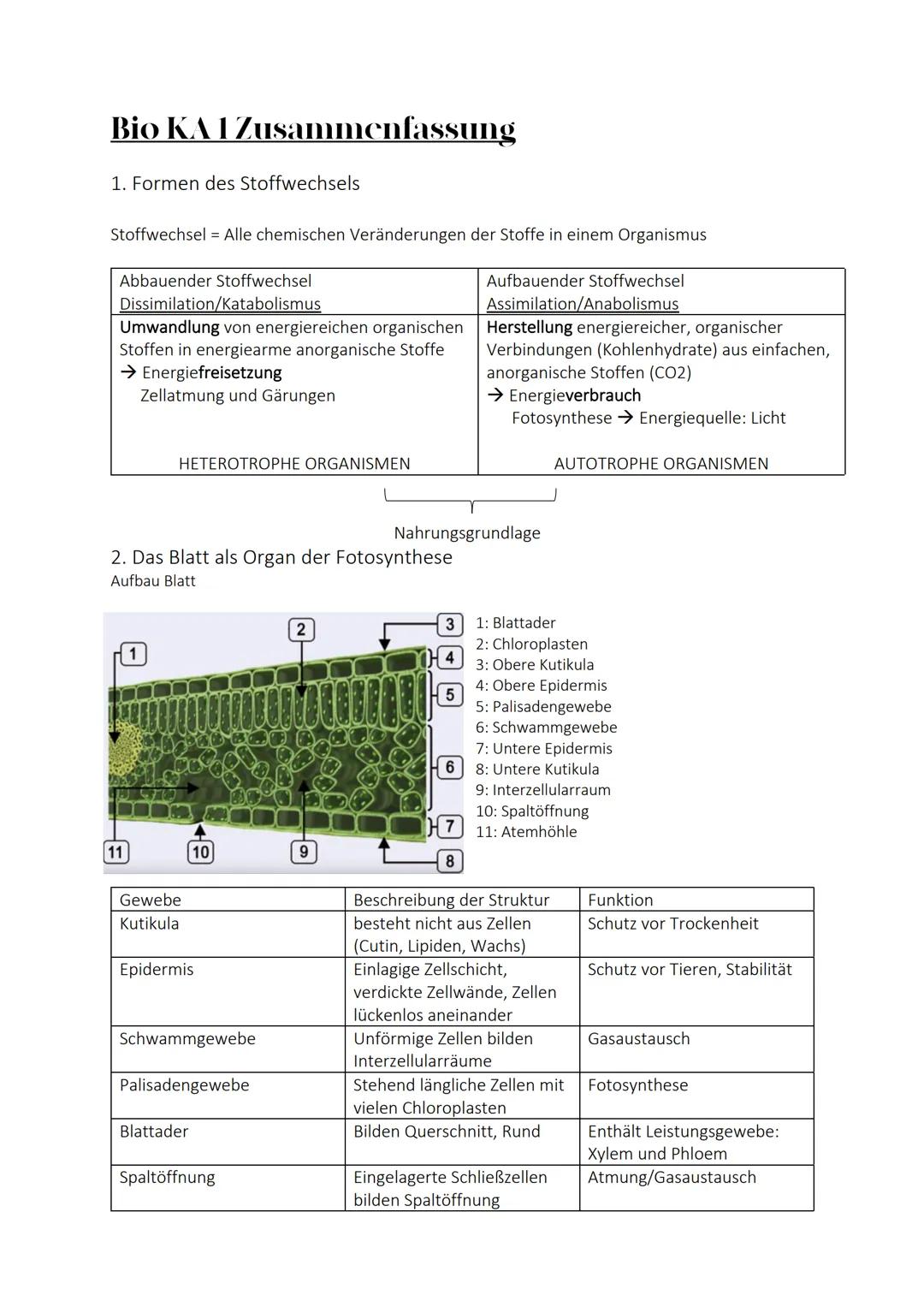 Bio KA 1 Zusammenfassung

1. Formen des Stoffwechsels

Stoffwechsel = Alle chemischen Veränderungen der Stoffe in einem Organismus

| Abbauender Stoffwechsel Dissimilation/Katabolismus | Aufbauender Stoffwechsel Assimilation/Anabolismus |
|---|---|
| Umwandlung von energiereichen organischen Stoffen in energiearme anorganische Stoffe → Energiefreisetzung Zellatmung und Gärungen HETEROTROPHE ORGANISMEN | Herstellung energiereicher, organischer Verbindungen (Kohlenhydrate) aus einfachen, anorganische Stoffen (CO2) → Energieverbrauch Fotosynthese → Energiequelle: Licht AUTOTROPHE ORGANISMEN |

Nahrungsgrundlage

2. Das Blatt als Organ der Fotosynthese
Aufbau Blatt

1 2 3 4 5 6 7 8 9 10 11

1: Blattader
2: Chloroplasten
3: Obere Kutikula
4: Obere Epidermis
5: Palisadengewebe
6: Schwammgewebe
7: Untere Epidermis
8: Untere Kutikula
9: Interzellularraum
10: Spaltöffnung
11: Atemhöhle

| Gewebe | Beschreibung der Struktur | Funktion |
|---|---|---|
| Kutikula | besteht nicht aus Zellen (Cutin, Lipiden, Wachs) | Schutz vor Trockenheit |
| Epidermis | Einlagige Zellschicht, verdickte Zellwände, Zellen lückenlos aneinander | Schutz vor Tieren, Stabilität |
| Schwammgewebe | Unförmige Zellen bilden Interzellularräume | Gasaustausch |
| Palisadengewebe | Stehend längliche Zellen mit vielen Chloroplasten | Fotosynthese |
| Blattader | Bilden Querschnitt, Rund | Enthält Leistungsgewebe: Xylem und Phloem |
| Spaltöffnung | Eingelagerte Schließzellen bilden Spaltöffnung | Atmung/Gasaustausch |